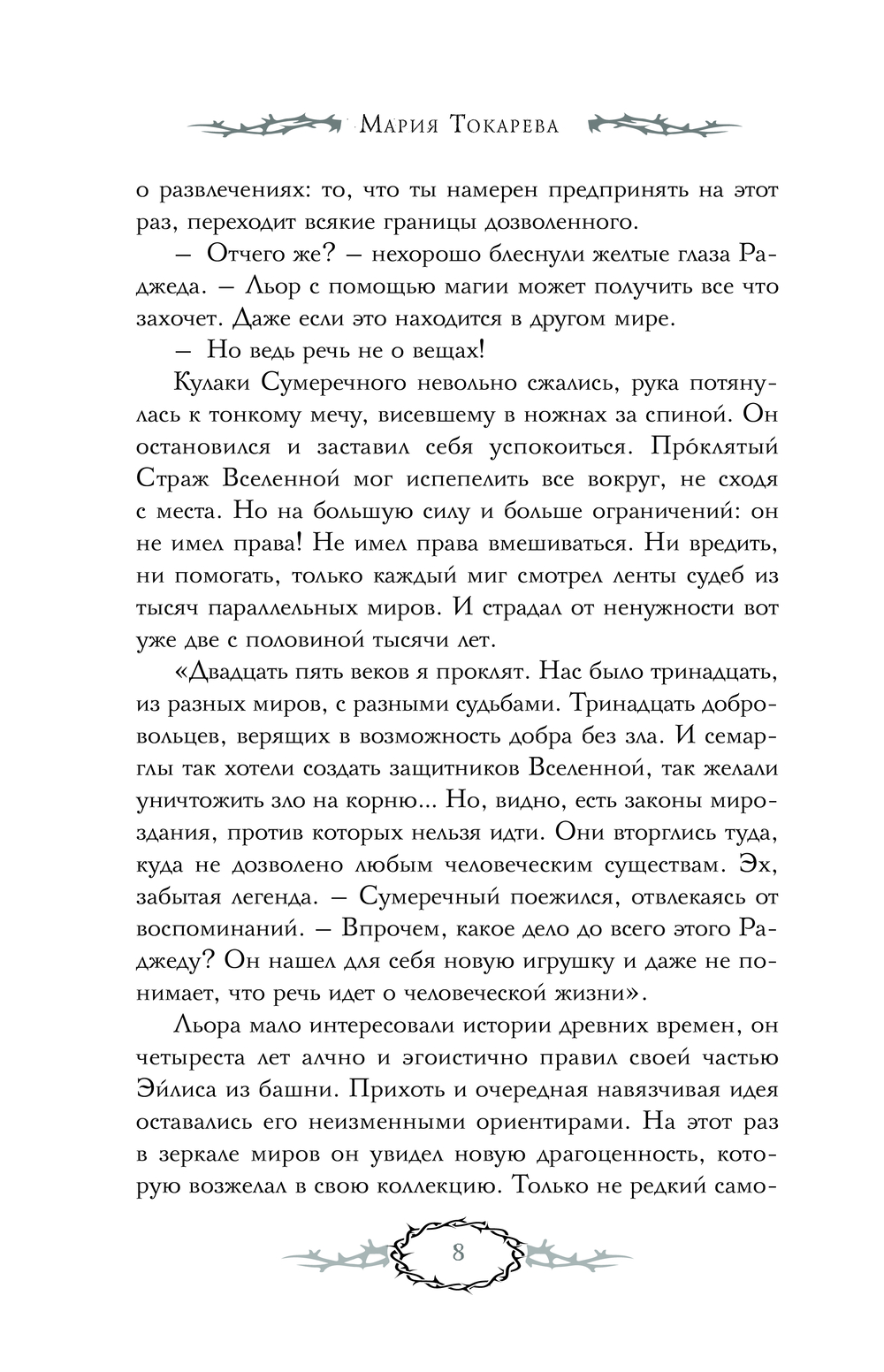 Мария Токарева

о развлечениях: то, что ты намерен предпринять на этот раз, переходит всякие границы дозволенного.

— Отчего же? — нехорошо блеснули желтые глаза Раджеда. — Льор с помощью магии может получить все что захочет. Даже если это находится в другом мире.

— Но ведь речь не о вещах!

Кулаки Сумеречного невольно сжались, рука потянулась к тонкому мечу, висевшему в ножнах за спиной. Он остановился и заставил себя успокоиться. Про́клятый Страж Вселенной мог испепелить все вокруг, не сходя с места. Но на большую силу и больше ограничений: он не имел права! Не имел права вмешиваться. Ни вредить, ни помогать, только каждый миг смотрел ленты судеб из тысяч параллельных миров. И страдал от ненужности вот уже две с половиной тысячи лет.

«Двадцать пять веков я проклят. Нас было тринадцать, из разных миров, с разными судьбами. Тринадцать добровольцев, верящих в возможность добра без зла. И семарглы так хотели создать защитников Вселенной, так желали уничтожить зло на корню... Но, видно, есть законы мироздания, против которых нельзя идти. Они вторглись туда, куда не дозволено любым человеческим существам. Эх, забытая легенда. — Сумеречный поежился, отвлекаясь от воспоминаний. — Впрочем, какое дело до всего этого Раджеду? Он нашел для себя новую игрушку и даже не понимает, что речь идет о человеческой жизни».

Льора мало интересовали истории древних времен, он четыреста лет алчно и эгоистично правил своей частью Эйлиса из башни. Прихоть и очередная навязчивая идея оставались его неизменными ориентирами. На этот раз в зеркале миров он увидел новую драгоценность, которую возжелал в свою коллекцию. Только не редкий само-

8